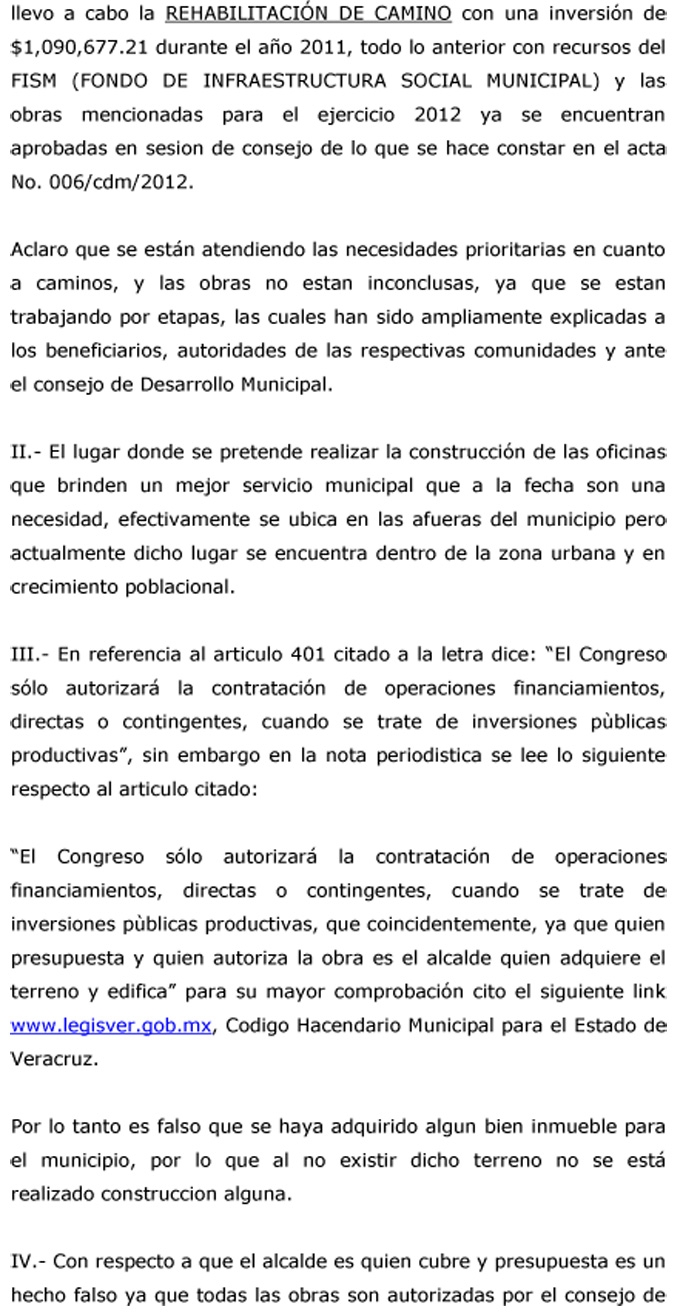 llevo a cabo la REHABILITACIÓN DE CAMINO con una inversión de $1,090,677.21 durante el año 2011, todo lo anterior con recursos del FISM (FONDO DE INFRAESTRUCTURA SOCIAL MUNICIPAL) y las obras mencionadas para el ejercicio 2012 ya se encuentran aprobadas en sesion de consejo de lo que se hace constar en el acta No. 006/cdm/2012.

Aclaro que se están atendiendo las necesidades prioritarias en cuanto a caminos, y las obras no estan inconclusas, ya que se estan trabajando por etapas, las cuales han sido ampliamente explicadas a los beneficiarios, autoridades de las respectivas comunidades y ante el consejo de Desarrollo Municipal.

II.- El lugar donde se pretende realizar la construcción de las oficinas que brinden un mejor servicio municipal que a la fecha son una necesidad, efectivamente se ubica en las afueras del municipio pero actualmente dicho lugar se encuentra dentro de la zona urbana y en crecimiento poblacional.

III.- En referencia al articulo 401 citado a la letra dice: "El Congreso sólo autorizará la contratación de operaciones financiamientos, directas o contingentes, cuando se trate de inversiones pùblicas productivas", sin embargo en la nota periodistica se lee lo siguiente respecto al articulo citado:

"El Congreso sólo autorizará la contratación de operaciones financiamientos, directas o contingentes, cuando se trate de inversiones pùblicas productivas, que coincidentemente, ya que quien presupuesta y quien autoriza la obra es el alcalde quien adquiere el terreno y edifica" para su mayor comprobación cito el siguiente link www.legisver.gob.mx, Codigo Hacendario Municipal para el Estado de Veracruz.

Por lo tanto es falso que se haya adquirido algun bien inmueble para el municipio, por lo que al no existir dicho terreno no se está realizado construccion alguna.

IV.- Con respecto a que el alcalde es quien cubre y presupuesta es un hecho falso ya que todas las obras son autorizadas por el consejo de